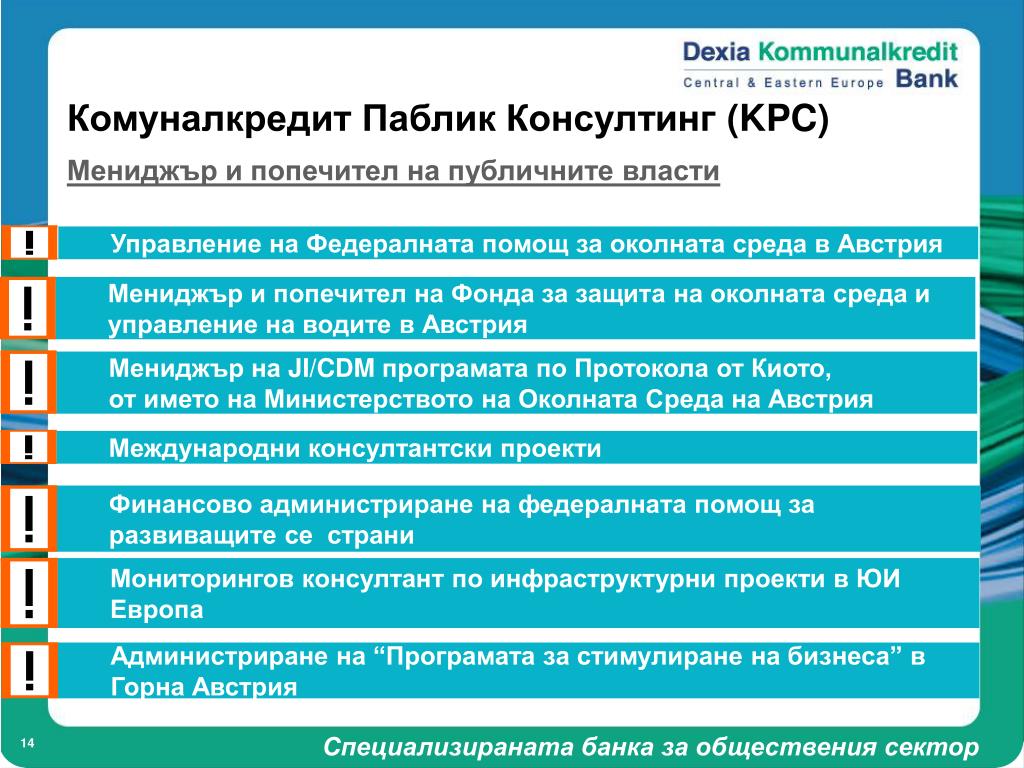 Dexia Kommunalkredit
Central & Eastern Europe Bank

Комуналкредит Паблик Консултинг (KPC)

Мениджър и попечител на публичните власти

!

Управление на Федералната помощ за околната среда в Австрия

!

Мениджър и попечител на Фонда за защита на околната среда и управление на водите в Австрия

!

Мениджър на JI/CDM програмата по Протокола от Киото, от името на Министерството на Околната Среда на Австрия

!

Международни консултантски проекти

!

Финансово администриране на федералната помощ за развиващите се страни

!

Мониторингов консултант по инфраструктурни проекти в ЮИ Европа

!

Администриране на “Програмата за стимулиране на бизнеса” в Горна Австрия

14

Специализираната банка за обществения сектор